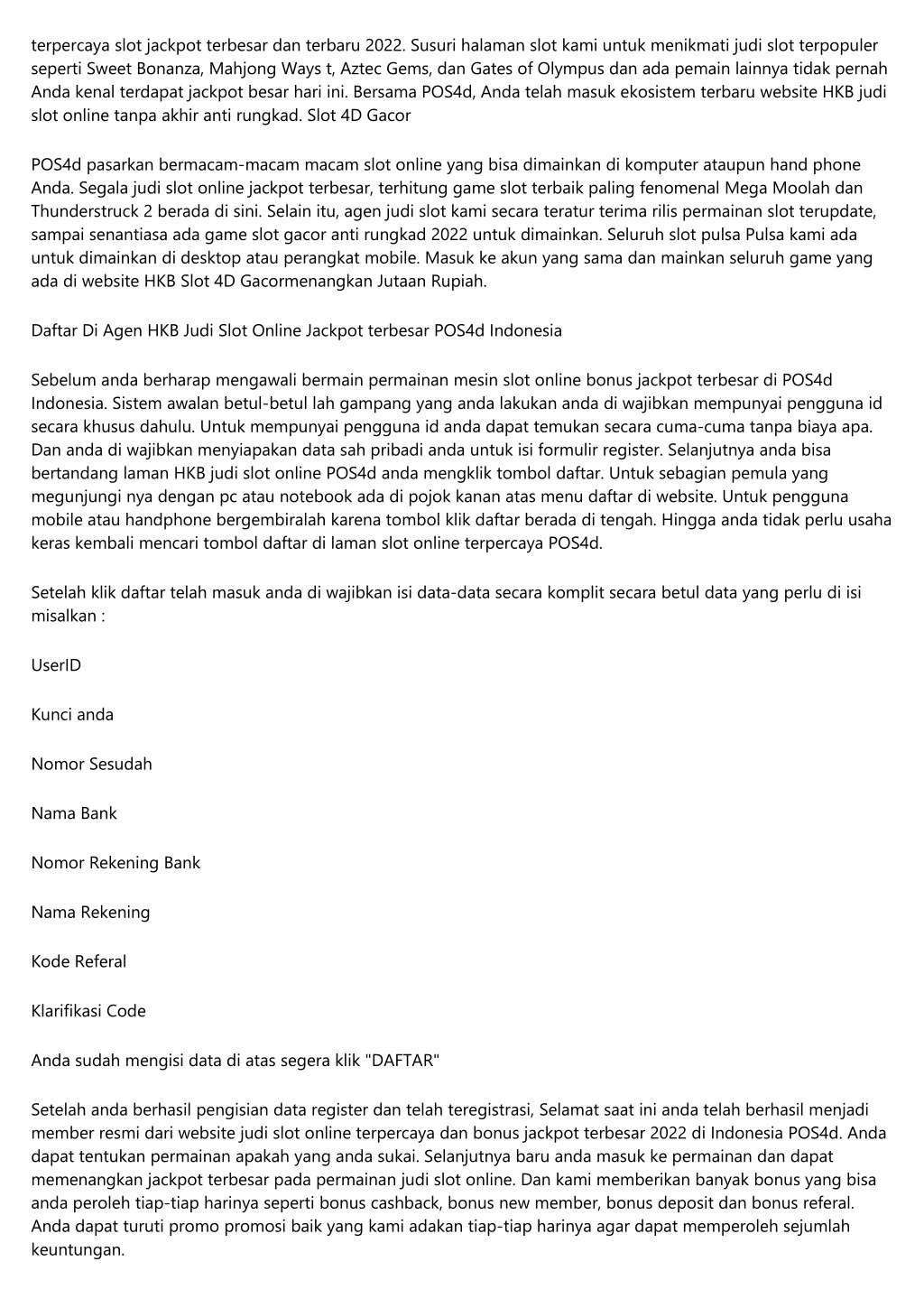 terpercaya slot jackpot terbesar dan terbaru 2022. Susuri halaman slot kami untuk menikmati judi slot terpopuler seperti Sweet Bonanza, Mahjong Ways t, Aztec Gems, dan Gates of Olympus dan ada pemain lainnya tidak pernah Anda kenal terdapat jackpot besar hari ini. Bersama POS4d, Anda telah masuk ekosistem terbaru website HKB judi slot online tanpa akhir anti rungkad. Slot 4D Gacor

POS4d pasarkan bermacam-macam macam slot online yang bisa dimainkan di komputer ataupun hand phone Anda. Segala judi slot online jackpot terbesar, terhitung game slot terbaik paling fenomenal Mega Moolah dan Thunderstruck 2 berada di sini. Selain itu, agen judi slot kami secara teratur terima rilis permainan slot terupdate, sampai senantiasa ada game slot gacor anti rungkad 2022 untuk dimainkan. Seluruh slot pulsa Pulsa kami ada untuk dimainkan di desktop atau perangkat mobile. Masuk ke akun yang sama dan mainkan seluruh game yang ada di website HKB Slot 4D Gacormenangkan Jutaan Rupiah.

Daftar Di Agen HKB Judi Slot Online Jackpot terbesar POS4d Indonesia

Sebelum anda berharap mengawali bermain permainan mesin slot online bonus jackpot terbesar di POS4d Indonesia. Sistem awalan betul-betul lah gampang yang anda lakukan anda di wajibkan mempunyai pengguna id secara khusus dahulu. Untuk mempunyai pengguna id anda dapat temukan secara cuma-cuma tanpa biaya apa. Dan anda di wajibkan menyiapakan data sah pribadi anda untuk isi formulir register. Selanjutnya anda bisa bertandang laman HKB judi slot online POS4d anda mengklik tombol daftar. Untuk sebagian pemula yang megunjungi nya dengan pc atau notebook ada di pojok kanan atas menu daftar di website. Untuk pengguna mobile atau handphone bergembiralah karena tombol klik daftar berada di tengah. Hingga anda tidak perlu usaha keras kembali mencari tombol daftar di laman slot online terpercaya POS4d.

Setelah klik daftar telah masuk anda di wajibkan isi data-data secara komplit secara betul data yang perlu di isi misalkan :

UserID

Kunci anda

Nomor Sesudah

Nama Bank

Nomor Rekening Bank

Nama Rekening

Kode Referal

Klarifikasi Code

Anda sudah mengisi data di atas segera klik "DAFTAR"

Setelah anda berhasil pengisian data register dan telah teregistrasi, Selamat saat ini anda telah berhasil menjadi member resmi dari website judi slot online terpercaya dan bonus jackpot terbesar 2022 di Indonesia POS4d. Anda dapat tentukan permainan apakah yang anda sukai. Selanjutnya baru anda masuk ke permainan dan dapat memenangkan jackpot terbesar pada permainan judi slot online. Dan kami memberikan banyak bonus yang bisa anda peroleh tiap-tiap harinya seperti bonus cashback, bonus new member, bonus deposit dan bonus referal. Anda dapat turuti promo promosi baik yang kami adakan tiap-tiap harinya agar dapat memperoleh sejumlah keuntungan.